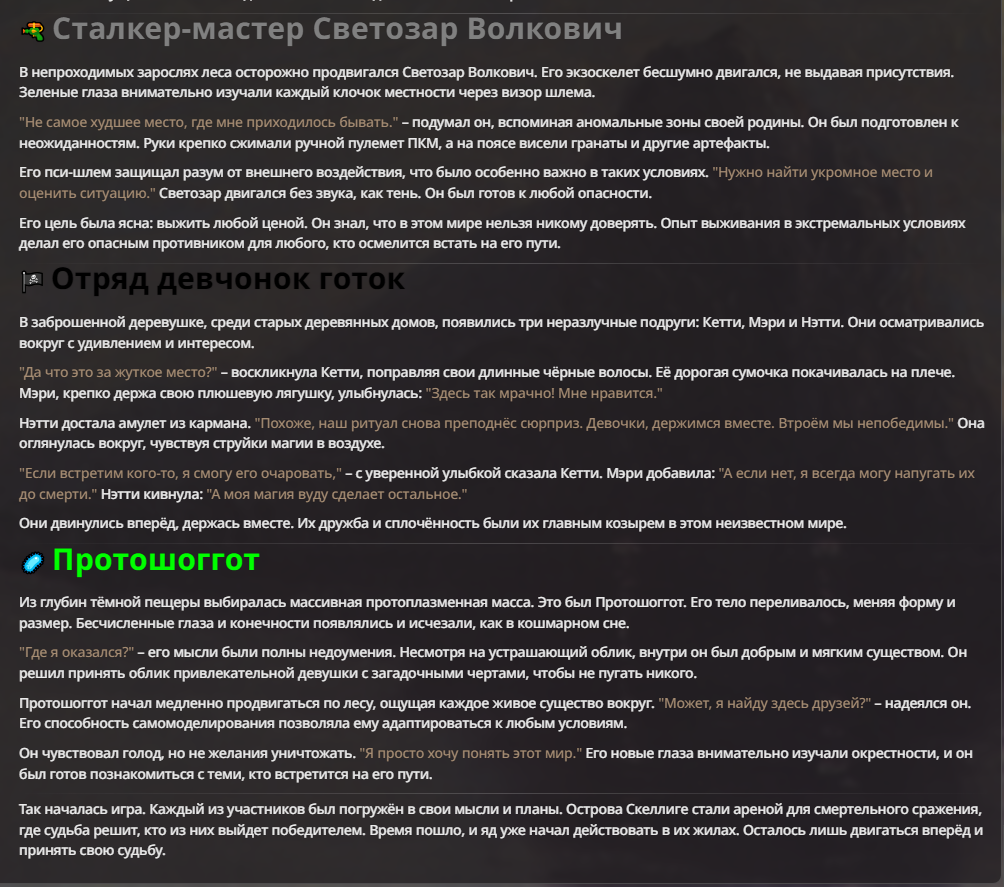 Сталкер-мастер Светозар Волкович

В непроходимых зарослях леса осторожно продвигался Светозар Волкович. Его экзоскелет бесшумно двигался, не выдавая присутствия. Зеленые глаза внимательно изучали каждый клочок местности через визор шлема.

"Не самое худшее место, где мне приходилось бывать." – подумал он, вспоминая аномальные зоны своей родины. Он был подготовлен к неожиданностям. Руки крепко сжимали ручной пулемет ПКМ, а на поясе висели гранаты и другие артефакты.

Его пси-шлем защищал разум от внешнего воздействия, что было особенно важно в таких условиях. "Нужно найти укромное место и оценить ситуацию." Светозар двигался без звука, как тень. Он был готов к любой опасности.

Его цель была ясна: выжить любой ценой. Он знал, что в этом мире нельзя никому доверять. Опыт выживания в экстремальных условиях делал его опасным противником для любого, кто осмелится встать на его пути.

Отряд девчонок готок

В заброшенной деревушке, среди старых деревянных домов, появились три неразлучные подруги: Кетти, Мэри и Нэтти. Они осматривались вокруг с удивлением и интересом.

"Да что это за жуткое место?" – воскликнула Кетти, поправляя свои длинные чёрные волосы. Её дорогая сумочка покачивалась на плече. Мэри, крепко держа свою плюшевую лягушку, улыбнулась: "Здесь так мрачно! Мне нравится."

Нэтти достала амулет из кармана. "Похоже, наш ритуал снова преподнёс сюрприз. Девочки, держимся вместе. Втроём мы непобедимы." Она оглянулась вокруг, чувствуя струйки магии в воздухе.

"Если встретим кого-то, я смогу его очаровать," – с уверенной улыбкой сказала Кетти. Мэри добавила: "А если нет, я всегда могу напугать их до смерти." Нэтти кивнула: "А моя магия вуду сделает остальное."

Они двинулись вперёд, держась вместе. Их дружба и сплочённость были их главным козырем в этом неизвестном мире.

Протошоггот

Из глубин тёмной пещеры выбиралась массивная протоплазменная масса. Это был Протошоггот. Его тело переливалось, меняя форму и размер. Бесчисленные глаза и конечности появлялись и исчезали, как в кошмарном сне.

"Где я оказался?" – его мысли были полны недоумения. Несмотря на устрашающий облик, внутри он был добрым и мягким существом. Он решил принять облик привлекательной девушки с загадочными чертами, чтобы не пугать никого.

Протошоггот начал медленно продвигаться по лесу, ощущая каждое живое существо вокруг. "Может, я найду здесь друзей?" – надеялся он. Его способность самомоделирования позволяла ему адаптироваться к любым условиям.

Он чувствовал голод, но не желания уничтожать. "Я просто хочу понять этот мир." Его новые глаза внимательно изучали окрестности, и он был готов познакомиться с теми, кто встретится на его пути.

Так началась игра. Каждый из участников был погружён в свои мысли и планы. Острова Скеллиге стали ареной для смертельного сражения, где судьба решит, кто из них выйдет победителем. Время пошло, и яд уже начал действовать в их жилах. Осталось лишь двигаться вперёд и принять свою судьбу.